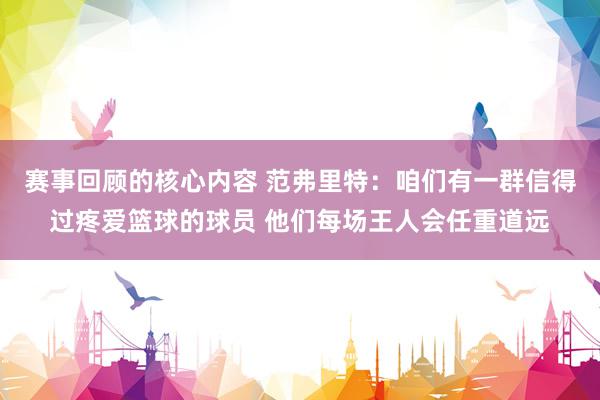 赛事回顾的核心内容 范弗里特：咱们有一群信得过疼爱篮球的球员 他们每场王人会任重道远